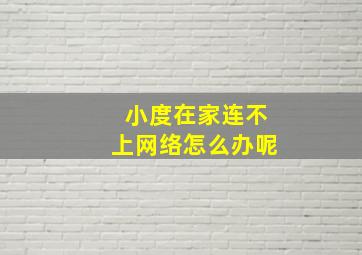 小度在家连不上网络怎么办呢